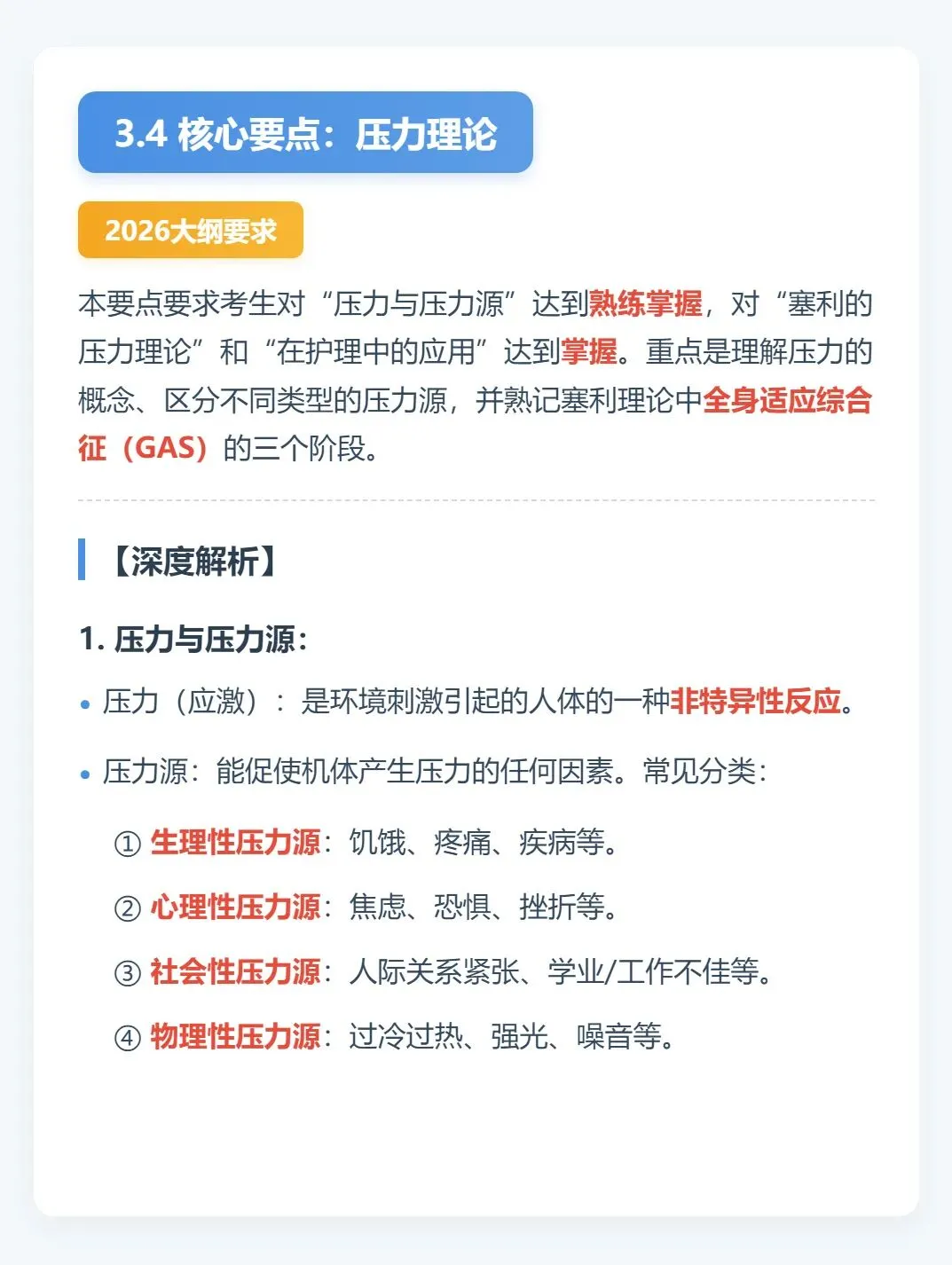 3.4 核心要点：压力理论

2026大纲要求

本要点要求考生对“压力与压力源”达到熟练掌握，对“塞利的压力理论”和“在护理中的应用”达到掌握。重点是理解压力的概念、区分不同类型的压力源，并熟记塞利理论中全身适应综合征（GAS）的三个阶段。

【深度解析】

1. 压力与压力源：

• 压力（应激）：是环境刺激引起的人体的一种非特异性反应。

• 压力源：能促使机体产生压力的任何因素。常见分类：

① 生理性压力源：饥饿、疼痛、疾病等。

② 心理性压力源：焦虑、恐惧、挫折等。

③ 社会性压力源：人际关系紧张、学业/工作不佳等。

④ 物理性压力源：过冷过热、强光、噪音等。